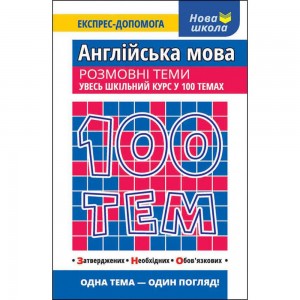 ЕКСПРЕС-ДОПОМОГА

Нова школа

Англійська мова

РОЗМОВНІ ТЕМИ
УВЕСЬ ШКІЛЬНИЙ КУРС У 100 ТЕМАХ

100 ТЕМ

• Затверджених • Необхідних • Обов'язкових •

ОДНА ТЕМА — ОДИН ПОГЛЯД!